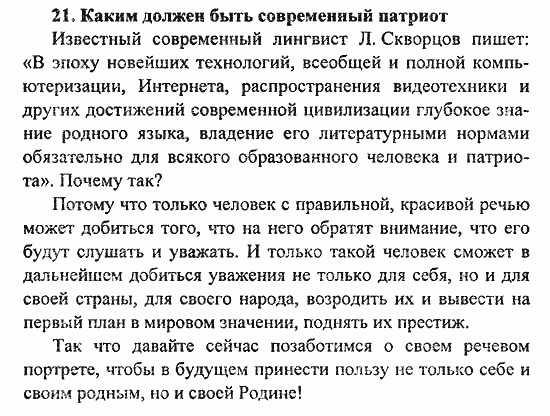 21. Каким должен быть современный патриот

Известный современный лингвист Л. Скворцов пишет: «В эпоху новейших технологий, всеобщей и полной компьютеризации, Интернета, распространения видеотехники и других достижений современной цивилизации глубокое знание родного языка, владение его литературными нормами обязательно для всякого образованного человека и патриота». Почему так?

Потому что только человек с правильной, красивой речью может добиться того, что на него обратят внимание, что его будут слушать и уважать. И только такой человек сможет в дальнейшем добиться уважения не только для себя, но и для своей страны, для своего народа, возродить их и вывести на первый план в мировом значении, поднять их престиж.

Так что давайте сейчас позаботимся о своем речевом портрете, чтобы в будущем принести пользу не только себе и своим родным, но и своей Родине!